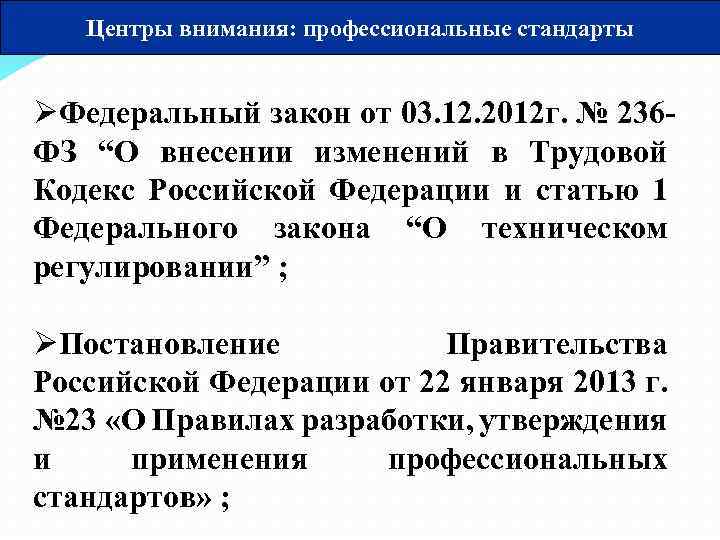 Центры внимания: профессиональные стандарты

➢Федеральный закон от 03.12.2012г. № 236-ФЗ “О внесении изменений в Трудовой Кодекс Российской Федерации и статью 1 Федерального закона “О техническом регулировании” ;

➢Постановление Правительства Российской Федерации от 22 января 2013 г. №23 «О Правилах разработки, утверждения и применения профессиональных стандартов» ;